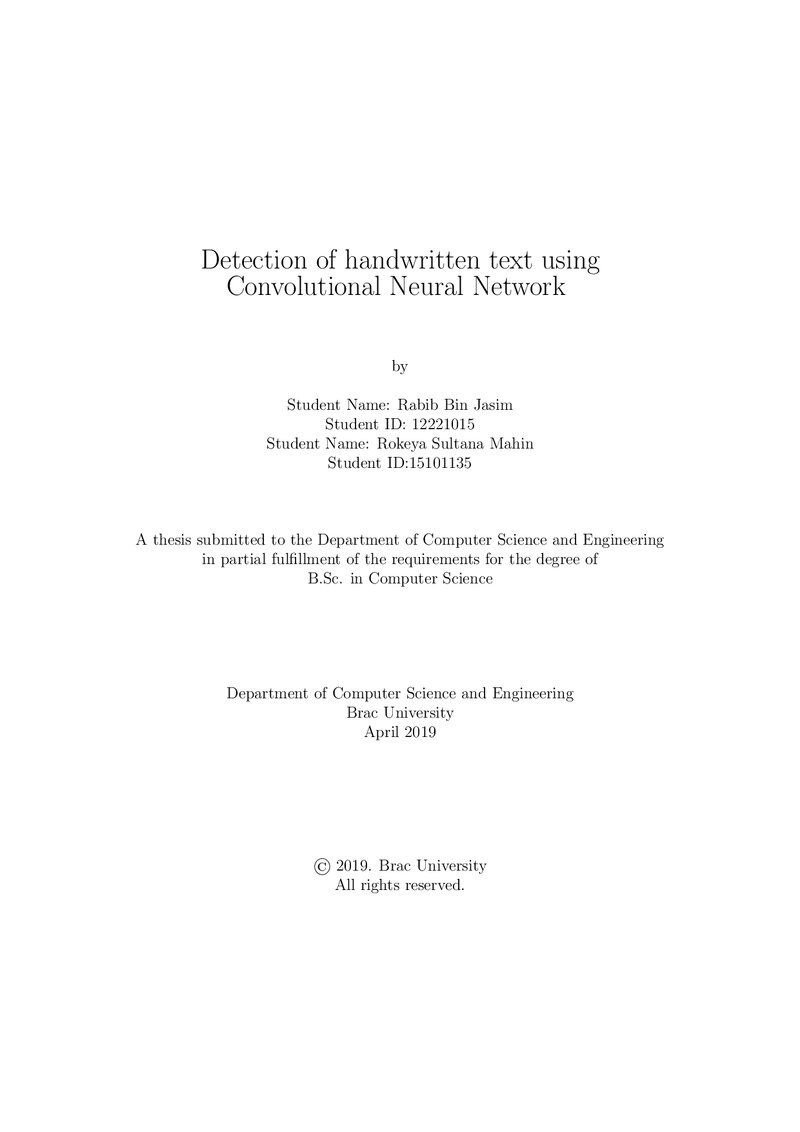 Detection of handwritten text using
Convolutional Neural Network

by

Student Name: Rabib Bin Jasim
Student ID: 12221015
Student Name: Rokeya Sultana Mahin
Student ID:15101135

A thesis submitted to the Department of Computer Science and Engineering in partial fulfillment of the requirements for the degree of B.Sc. in Computer Science

Department of Computer Science and Engineering
Brac University
April 2019

© 2019. Brac University
All rights reserved.